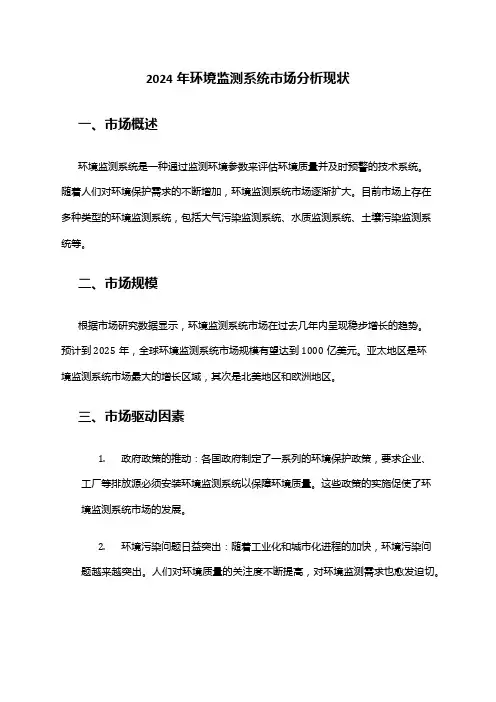 2024 年环境监测系统市场分析现状

一、市场概述

环境监测系统是一种通过监测环境参数来评估环境质量并及时预警的技术系统。随着人们对环境保护需求的不断增加，环境监测系统市场逐渐扩大。目前市场上存在多种类型的环境监测系统，包括大气污染监测系统、水质监测系统、土壤污染监测系统等。

二、市场规模

根据市场研究数据显示，环境监测系统市场在过去几年内呈现稳步增长的趋势。预计到 2025 年，全球环境监测系统市场规模有望达到 1000 亿美元。亚太地区是环境监测系统市场最大的增长区域，其次是北美地区和欧洲地区。

三、市场驱动因素

1. 政府政策的推动：各国政府制定了一系列的环境保护政策，要求企业、工厂等排放源必须安装环境监测系统以保障环境质量。这些政策的实施促使了环境监测系统市场的发展。

2. 环境污染问题日益突出：随着工业化和城市化进程的加快，环境污染问题越来越突出。人们对环境质量的关注度不断提高，对环境监测需求也愈发迫切。